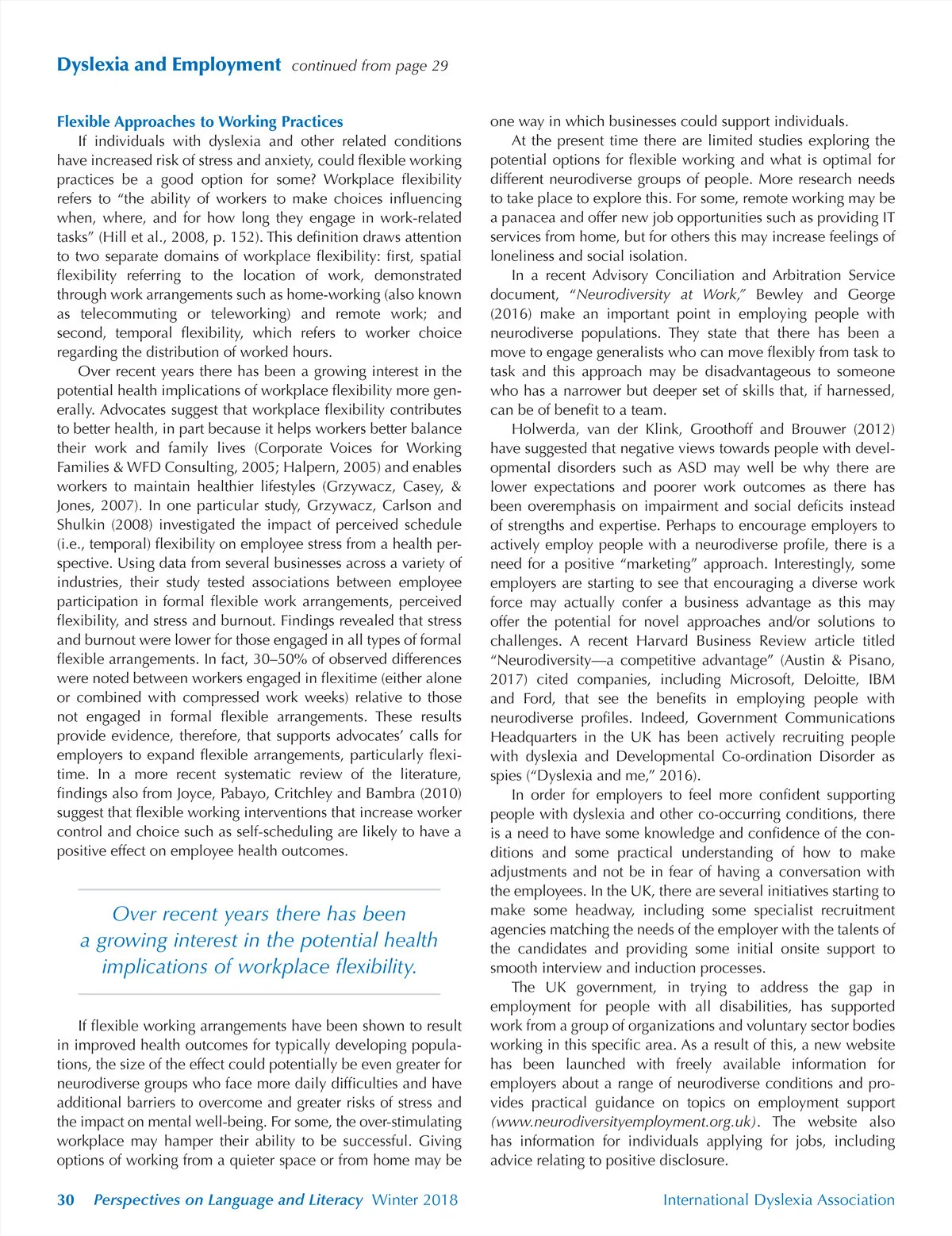 Dyslexia and Employment continued from page 29

Flexible Approaches to Working Practices

If individuals with dyslexia and other related conditions have increased risk of stress and anxiety, could flexible working practices be a good option for some? Workplace flexibility refers to “the ability of workers to make choices influencing when, where, and for how long they engage in work-related tasks” (Hill et al., 2008, p. 152). This definition draws attention to two separate domains of workplace flexibility: first, spatial flexibility referring to the location of work, demonstrated through work arrangements such as home-working (also known as telecommuting or teleworking) and remote work; and second, temporal flexibility, which refers to worker choice regarding the distribution of worked hours.

Over recent years there has been a growing interest in the potential health implications of workplace flexibility more generally. Advocates suggest that workplace flexibility contributes to better health, in part because it helps workers better balance their work and family lives (Corporate Voices for Working Families & WFD Consulting, 2005; Halpern, 2005) and enables workers to maintain healthier lifestyles (Grzywacz, Casey, & Jones, 2007). In one particular study, Grzywacz, Carlson and Shulkin (2008) investigated the impact of perceived schedule (i.e., temporal) flexibility on employee stress from a health perspective. Using data from several businesses across a variety of industries, their study tested associations between employee participation in formal flexible work arrangements, perceived flexibility, and stress and burnout. Findings revealed that stress and burnout were lower for those engaged in all types of formal flexible arrangements. In fact, 30–50% of observed differences were noted between workers engaged in flexitime (either alone or combined with compressed work weeks) relative to those not engaged in formal flexible arrangements. These results provide evidence, therefore, that supports advocates’ calls for employers to expand flexible arrangements, particularly flexitime. In a more recent systematic review of the literature, findings also from Joyce, Pabayo, Critchley and Bambra (2010) suggest that flexible working interventions that increase worker control and choice such as self-scheduling are likely to have a positive effect on employee health outcomes.

Over recent years there has been a growing interest in the potential health implications of workplace flexibility.

If flexible working arrangements have been shown to result in improved health outcomes for typically developing populations, the size of the effect could potentially be even greater for neurodiverse groups who face more daily difficulties and have additional barriers to overcome and greater risks of stress and the impact on mental well-being. For some, the over-stimulating workplace may hamper their ability to be successful. Giving options of working from a quieter space or from home may be one way in which businesses could support individuals.

At the present time there are limited studies exploring the potential options for flexible working and what is optimal for different neurodiverse groups of people. More research needs to take place to explore this. For some, remote working may be a panacea and offer new job opportunities such as providing IT services from home, but for others this may increase feelings of loneliness and social isolation.

In a recent Advisory Conciliation and Arbitration Service document, “Neurodiversity at Work,” Bewley and George (2016) make an important point in employing people with neurodiverse populations. They state that there has been a move to engage generalists who can move flexibly from task to task and this approach may be disadvantageous to someone who has a narrower but deeper set of skills that, if harnessed, can be of benefit to a team.

Holwerda, van der Klink, Groothoff and Brouwer (2012) have suggested that negative views towards people with developmental disorders such as ASD may well be why there are lower expectations and poorer work outcomes as there has been overemphasis on impairment and social deficits instead of strengths and expertise. Perhaps to encourage employers to actively employ people with a neurodiverse profile, there is a need for a positive “marketing” approach. Interestingly, some employers are starting to see that encouraging a diverse work force may actually confer a business advantage as this may offer the potential for novel approaches and/or solutions to challenges. A recent Harvard Business Review article titled “Neurodiversity—a competitive advantage” (Austin & Pisano, 2017) cited companies, including Microsoft, Deloitte, IBM and Ford, that see the benefits in employing people with neurodiverse profiles. Indeed, Government Communications Headquarters in the UK has been actively recruiting people with dyslexia and Developmental Co-ordination Disorder as spies (“Dyslexia and me,” 2016).

In order for employers to feel more confident supporting people with dyslexia and other co-occurring conditions, there is a need to have some knowledge and confidence of the conditions and some practical understanding of how to make adjustments and not be in fear of having a conversation with the employees. In the UK, there are several initiatives starting to make some headway, including some specialist recruitment agencies matching the needs of the employer with the talents of the candidates and providing some initial onsite support to smooth interview and induction processes.

The UK government, in trying to address the gap in employment for people with all disabilities, has supported work from a group of organizations and voluntary sector bodies working in this specific area. As a result of this, a new website has been launched with freely available information for employers about a range of neurodiverse conditions and provides practical guidance on topics on employment support (www.neurodiversityemployment.org.uk). The website also has information for individuals applying for jobs, including advice relating to positive disclosure.

30 Perspectives on Language and Literacy Winter 2018 International Dyslexia Association